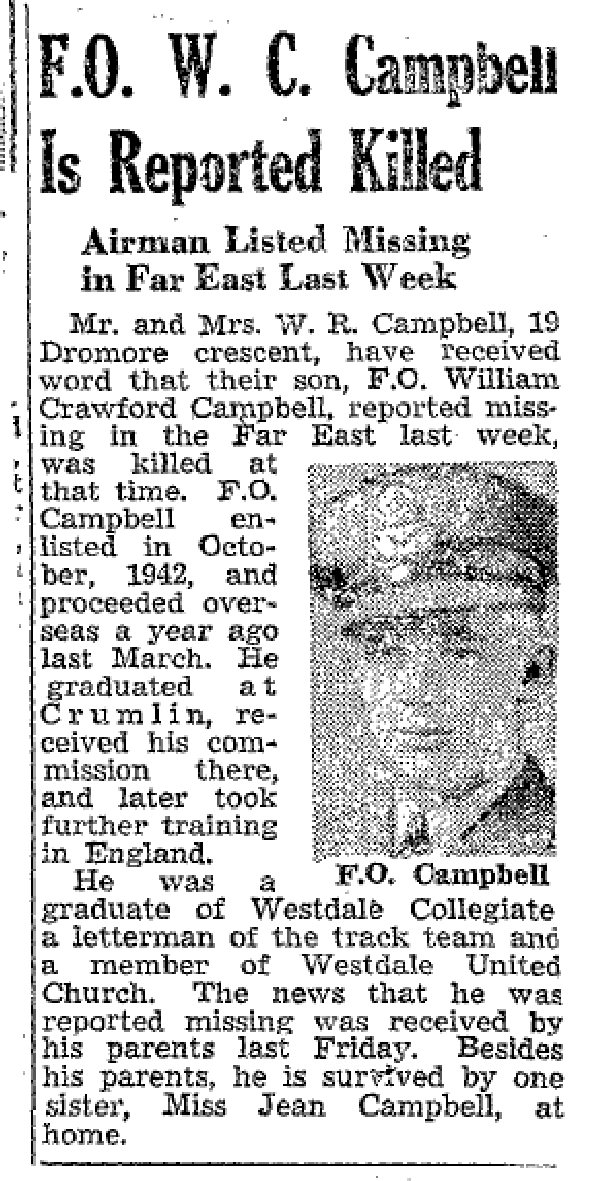 F.O. W. C. Campbell Is Reported Killed

Airman Listed Missing in Far East Last Week

Mr. and Mrs. W. R. Campbell, 19 Dromore crescent, have received word that their son, F.O. William Crawford Campbell, reported missing in the Far East last week, was killed at that time. F.O. Campbell enlisted in October, 1942, and proceeded overseas a year ago last March. He graduated at Crumlin, received his commission there, and later took further training in England.

F.O. Campbell

He was a graduate of Westdale Collegiate a letterman of the track team and a member of Westdale United Church. The news that he was reported missing was received by his parents last Friday. Besides his parents, he is survived by one sister, Miss Jean Campbell, at home.